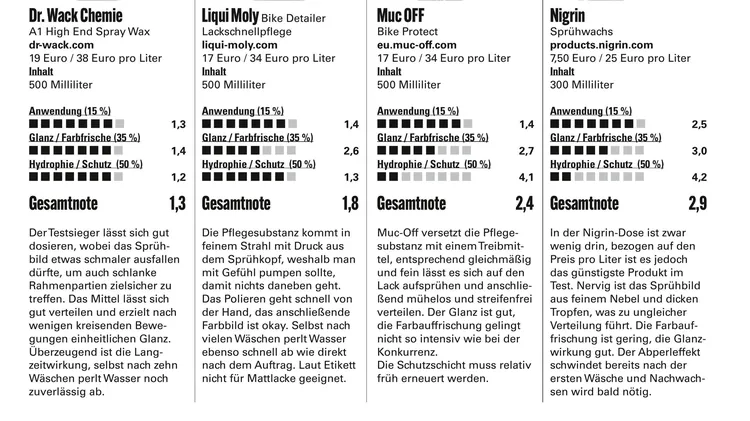 Dr. Wack Chemie
A1 High End Spray Wax
dr-wack.com
19 Euro / 38 Euro pro Liter
Inhalt
500 Milliliter

Anwendung (15 %)
1,3
Glanz / Farbfrische (35 %)
1,4
Hydrophie / Schutz (50 %)
1,2

Gesamtnote 1,3

Der Testsieger lässt sich gut dosieren, wobei das Sprühbild etwas schmaler ausfallen dürfte, um auch schlanke Rahmenpartien zielsicher zu treffen. Das Mittel lässt sich gut verteilen und erzielt nach wenigen kreisenden Bewegungen einheitlichen Glanz. Überzeugend ist die Langzeitwirkung, selbst nach zehn Wäschen perlt Wasser noch zuverlässig ab.

Liqui Moly Bike Detailer
Lackschnellpflege
liqui-moly.com
17 Euro / 34 Euro pro Liter
Inhalt
500 Milliliter

Anwendung (15 %)
1,4
Glanz / Farbfrische (35 %)
2,6
Hydrophie / Schutz (50 %)
1,3

Gesamtnote 1,8

Die Pflegesubstanz kommt in feinem Strahl mit Druck aus dem Sprühkopf, weshalb man mit Gefühl pumpen sollte, damit nichts daneben geht. Das Polieren geht schnell von der Hand, das anschließende Farbbild ist okay. Selbst nach vielen Wäschen perlt Wasser ebenso schnell ab wie direkt nach dem Auftrag. Laut Etikett nicht für Mattlacke geeignet.

Muc OFF
Bike Protect
eu.muc-off.com
17 Euro / 34 Euro pro Liter
Inhalt
500 Milliliter

Anwendung (15 %)
1,4
Glanz / Farbfrische (35 %)
2,7
Hydrophie / Schutz (50 %)
4,1

Gesamtnote 2,4

Muc-Off versetzt die Pflegesubstanz mit einem Treibmittel, entsprechend gleichmäßig und fein lässt es sich auf den Lack aufsprühen und anschließend mühelos und streifenfrei verteilen. Der Glanz ist gut, die Farbauffrischung gelingt nicht so intensiv wie bei der Konkurrenz.
Die Schutzschicht muss relativ früh erneuert werden.

Nigrin
Sprühwachs
products.nigrin.com
7,50 Euro / 25 Euro pro Liter
Inhalt
300 Milliliter

Anwendung (15 %)
2,5
Glanz / Farbfrische (35 %)
3,0
Hydrophie / Schutz (50 %)
4,2

Gesamtnote 2,9

In der Nigrin-Dose ist zwar wenig drin, bezogen auf den Preis pro Liter ist es jedoch das günstigste Produkt im Test. Nervig ist das Sprühbild aus feinem Nebel und dicken Tropfen, was zu ungleicher Verteilung führt. Die Farbauffrischung ist gering, die Glanzwirkung gut. Der Abperleffekt schwindet bereits nach der ersten Wäsche und Nachwachsen wird bald nötig.